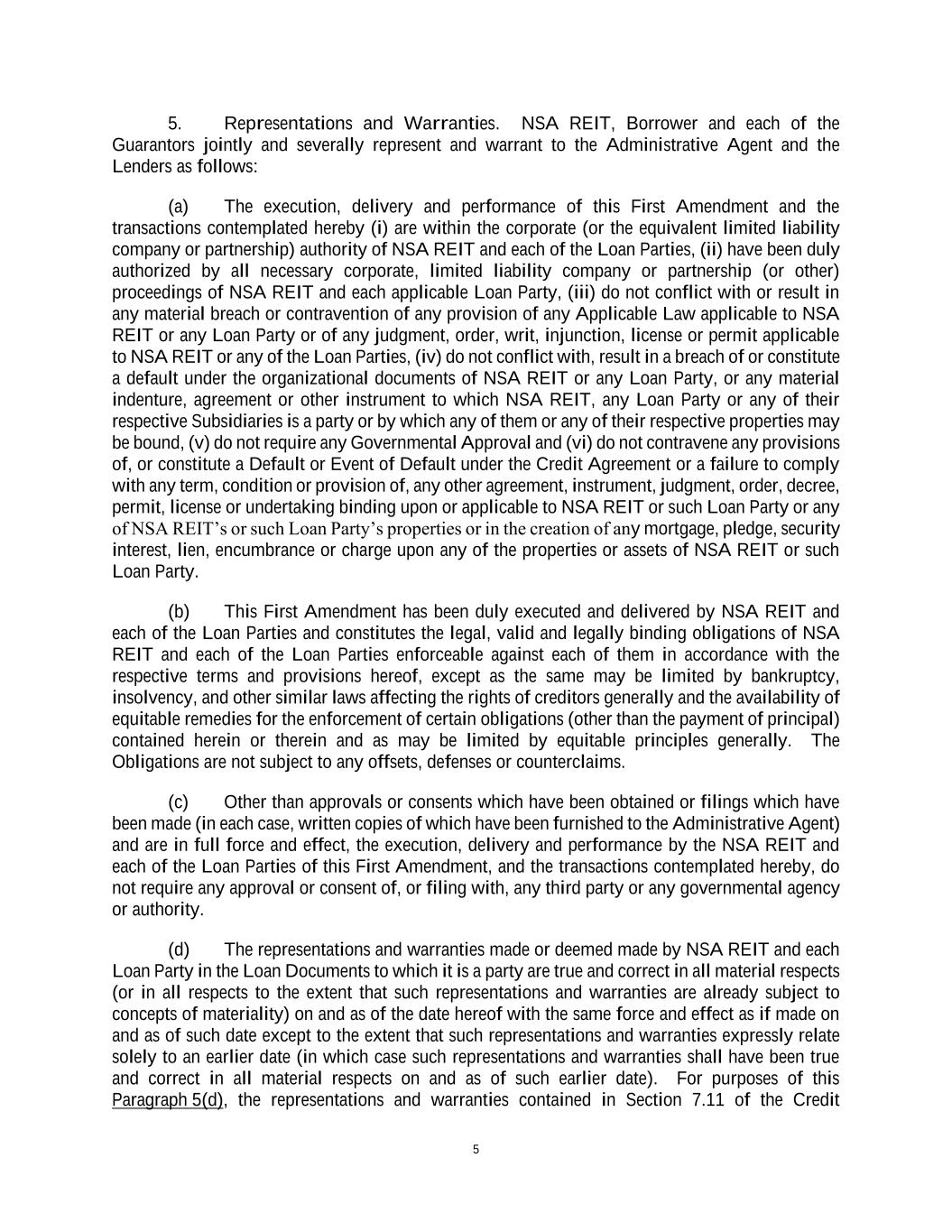 5. Representations and Warranties. NSA REIT, Borrower and each of the Guarantors jointly and severally represent and warrant to the Administrative Agent and the Lenders as follows:

(a) The execution, delivery and performance of this First Amendment and the transactions contemplated hereby (i) are within the corporate (or the equivalent limited liability company or partnership) authority of NSA REIT and each of the Loan Parties, (ii) have been duly authorized by all necessary corporate, limited liability company or partnership (or other) proceedings of NSA REIT and each applicable Loan Party, (iii) do not conflict with or result in any material breach or contravention of any provision of any Applicable Law applicable to NSA REIT or any Loan Party or of any judgment, order, writ, injunction, license or permit applicable to NSA REIT or any of the Loan Parties, (iv) do not conflict with, result in a breach of or constitute a default under the organizational documents of NSA REIT or any Loan Party, or any material indenture, agreement or other instrument to which NSA REIT, any Loan Party or any of their respective Subsidiaries is a party or by which any of them or any of their respective properties may be bound, (v) do not require any Governmental Approval and (vi) do not contravene any provisions of, or constitute a Default or Event of Default under the Credit Agreement or a failure to comply with any term, condition or provision of, any other agreement, instrument, judgment, order, decree, permit, license or undertaking binding upon or applicable to NSA REIT or such Loan Party or any of NSA REIT's or such Loan Party's properties or in the creation of any mortgage, pledge, security interest, lien, encumbrance or charge upon any of the properties or assets of NSA REIT or such Loan Party.

(b) This First Amendment has been duly executed and delivered by NSA REIT and each of the Loan Parties and constitutes the legal, valid and legally binding obligations of NSA REIT and each of the Loan Parties enforceable against each of them in accordance with the respective terms and provisions hereof, except as the same may be limited by bankruptcy, insolvency, and other similar laws affecting the rights of creditors generally and the availability of equitable remedies for the enforcement of certain obligations (other than the payment of principal) contained herein or therein and as may be limited by equitable principles generally. The Obligations are not subject to any offsets, defenses or counterclaims.

(c) Other than approvals or consents which have been obtained or filings which have been made (in each case, written copies of which have been furnished to the Administrative Agent) and are in full force and effect, the execution, delivery and performance by the NSA REIT and each of the Loan Parties of this First Amendment, and the transactions contemplated hereby, do not require any approval or consent of, or filing with, any third party or any governmental agency or authority.

(d) The representations and warranties made or deemed made by NSA REIT and each Loan Party in the Loan Documents to which it is a party are true and correct in all material respects (or in all respects to the extent that such representations and warranties are already subject to concepts of materiality) on and as of the date hereof with the same force and effect as if made on and as of such date except to the extent that such representations and warranties expressly relate solely to an earlier date (in which case such representations and warranties shall have been true and correct in all material respects on and as of such earlier date). For purposes of this Paragraph 5(d), the representations and warranties contained in Section 7.11 of the Credit

5